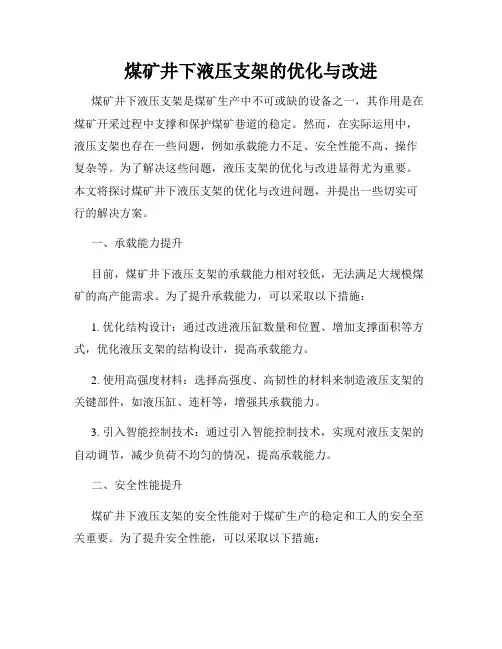 煤矿井下液压支架的优化与改进

煤矿井下液压支架是煤矿生产中不可或缺的设备之一，其作用是在煤矿开采过程中支撑和保护煤矿巷道的稳定。然而，在实际运用中，液压支架也存在一些问题，例如承载能力不足、安全性能不高、操作复杂等。为了解决这些问题，液压支架的优化与改进显得尤为重要。本文将探讨煤矿井下液压支架的优化与改进问题，并提出一些切实可行的解决方案。

一、承载能力提升

目前，煤矿井下液压支架的承载能力相对较低，无法满足大规模煤矿的高产能需求。为了提升承载能力，可以采取以下措施：

1. 优化结构设计：通过改进液压缸数量和位置、增加支撑面积等方式，优化液压支架的结构设计，提高承载能力。

2. 使用高强度材料：选择高强度、高韧性的材料来制造液压支架的关键部件，如液压缸、连杆等，增强其承载能力。

3. 引入智能控制技术：通过引入智能控制技术，实现对液压支架的自动调节，减少负荷不均匀的情况，提高承载能力。

二、安全性能提升

煤矿井下液压支架的安全性能对于煤矿生产的稳定和工人的安全至关重要。为了提升安全性能，可以采取以下措施：